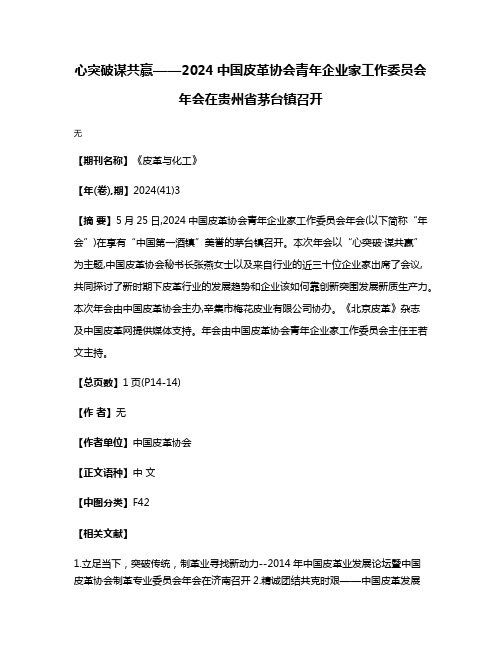 心突破谋共赢——2024 中国皮革协会青年企业家工作委员会年会在贵州省茅台镇召开

无

【期刊名称】《皮革与化工》

【年(卷),期】2024(41)3

【摘 要】5 月 25 日,2024 中国皮革协会青年企业家工作委员会年会(以下简称“年会”)在享有“中国第一酒镇”美誉的茅台镇召开。本次年会以“心突破·谋共赢”为主题,中国皮革协会秘书长张燕女士以及来自行业的近三十位企业家出席了会议,共同探讨了新时期下皮革行业的发展趋势和企业该如何靠创新突围发展新质生产力。本次年会由中国皮革协会主办,辛集市梅花皮业有限公司协办。《北京皮革》杂志及中国皮革网提供媒体支持。年会由中国皮革协会青年企业家工作委员会主任王若文主持。

【总页数】1 页(P14-14)

【作 者】无

【作者单位】中国皮革协会

【正文语种】中 文

【中图分类】F42

【相关文献】

1.立足当下,突破传统,制革业寻找新动力--2014 年中国皮革业发展论坛暨中国皮革协会制革专业委员会年会在济南召开 2.精诚团结共克时艰——中国皮革发展